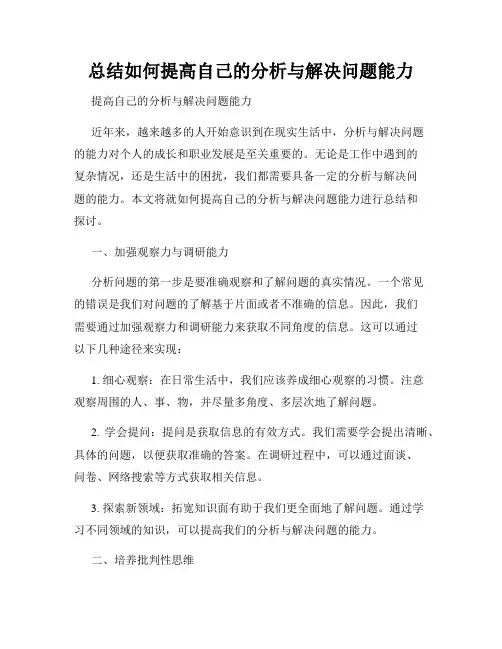 总结如何提高自己的分析与解决问题能力

提高自己的分析与解决问题能力

近年来，越来越多的人开始意识到在现实生活中，分析与解决问题的能力对个人的成长和职业发展是至关重要的。无论是工作中遇到的复杂情况，还是生活中的困扰，我们都需要具备一定的分析与解决问题的能力。本文将就如何提高自己的分析与解决问题能力进行总结和探讨。

一、加强观察力与调研能力

分析问题的第一步是要准确观察和了解问题的真实情况。一个常见的错误是我们对问题的了解基于片面或者不准确的信息。因此，我们需要通过加强观察力和调研能力来获取不同角度的信息。这可以通过以下几种途径来实现：

1. 细心观察：在日常生活中，我们应该养成细心观察的习惯。注意观察周围的人、事、物，并尽量多角度、多层次地了解问题。

2. 学会提问：提问是获取信息的有效方式。我们需要学会提出清晰、具体的问题，以便获取准确的答案。在调研过程中，可以通过面谈、问卷、网络搜索等方式获取相关信息。

3. 探索新领域：拓宽知识面有助于我们更全面地了解问题。通过学习不同领域的知识，可以提高我们的分析与解决问题的能力。

二、培养批判性思维